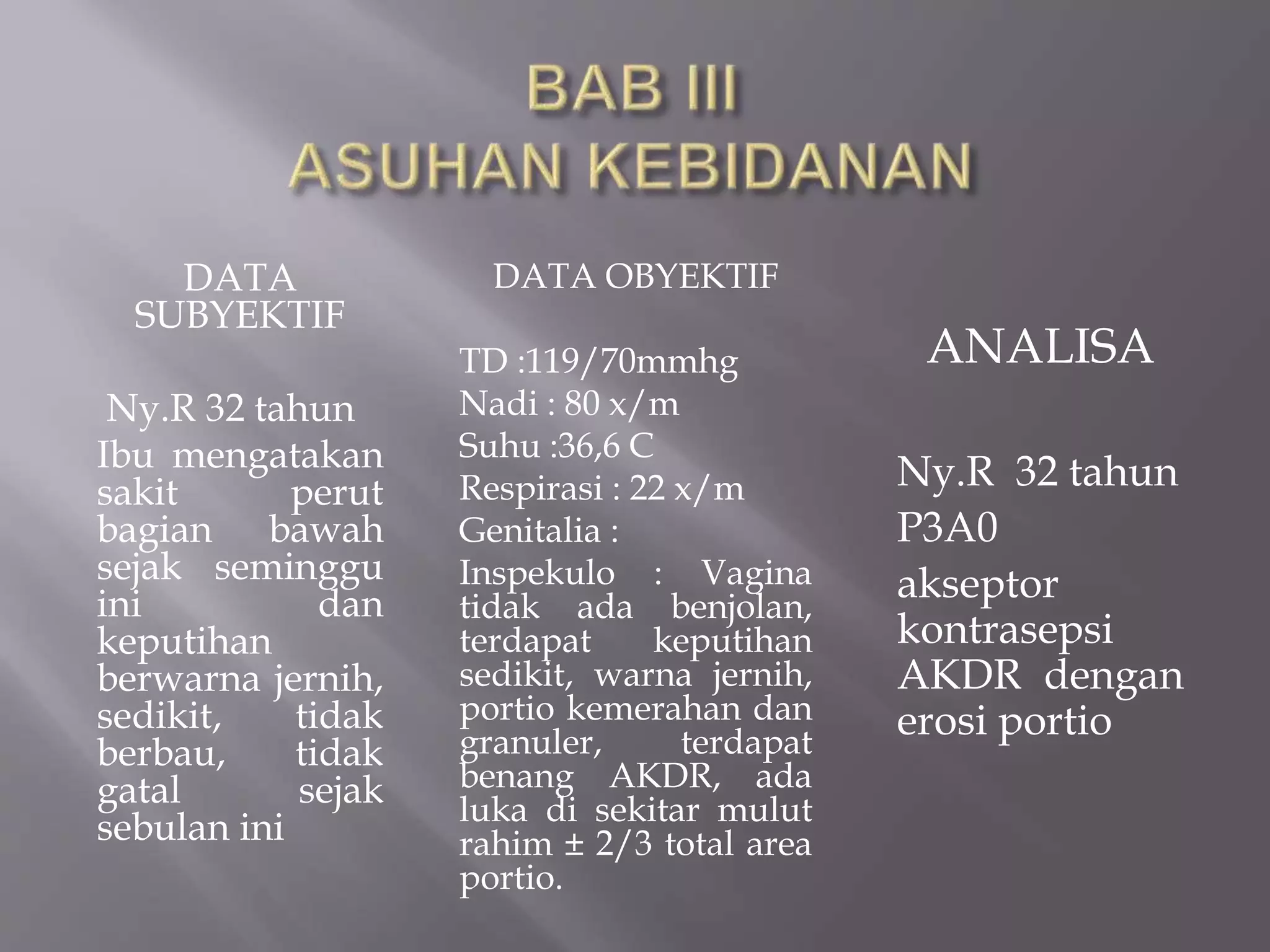 BAB III
ASUHAN KEBIDANAN

DATA SUBYEKTIF

Ny.R 32 tahun

Ibu mengatakan sakit perut bagian bawah sejak seminggu ini dan keputihan berwarna jernih, sedikit, tidak berbau, tidak gatal sejak sebulan ini

DATA OBYEKTIF

TD :119/70mmhg
Nadi : 80 x/m
Suhu :36,6 C
Respirasi : 22 x/m
Genitalia :

Inspekulo : Vagina tidak ada benjolan, terdapat keputihan sedikit, warna jernih, portio kemerahan dan granuler, terdapat benang AKDR, ada luka di sekitar mulut rahim ± 2/3 total area portio.

ANALISA

Ny.R 32 tahun
P3A0
akseptor kontrasepsi AKDR dengan erosi portio